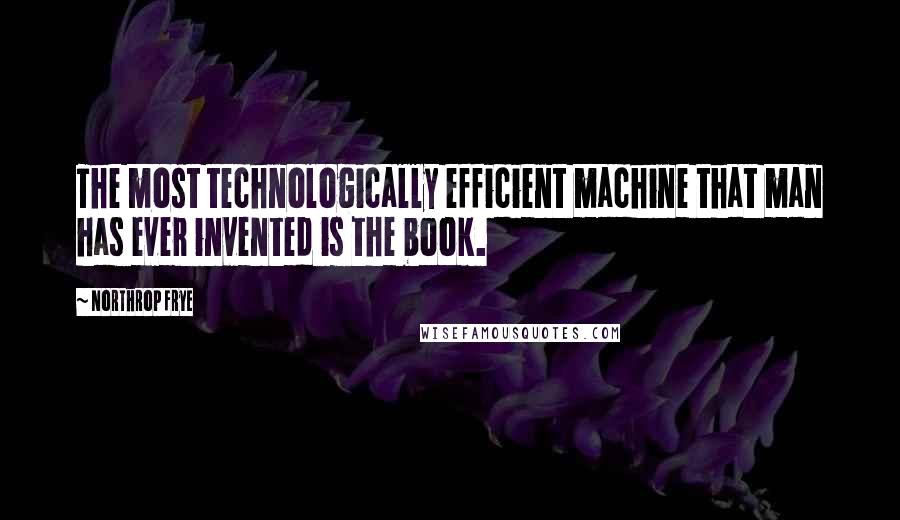 THE MOST TECHNOLOGICALLY EFFICIENT MACHINE THAT MAN HAS EVER INVENTED IS THE BOOK.

~ NORTHROP FRYE

WISEFAMOUSQUOTES.COM